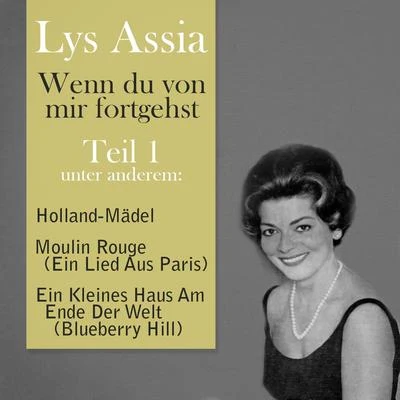 Lys Assia

Wenn du von mir fortgehst

Teil 1
unter anderem:

Holland-Mädel

Moulin Rouge (Ein Lied Aus Paris)

Ein Kleines Haus Am Ende Der Welt (Blueberry Hill)